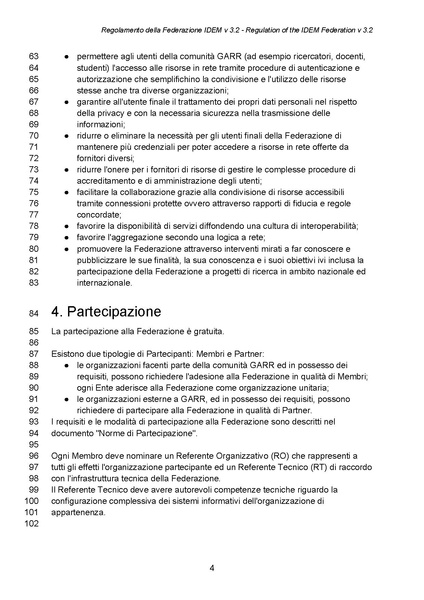 Regolamento della Federazione IDEM v 3.2 - Regulation of the IDEM Federation v 3.2

63 ● permettere agli utenti della comunità GARR (ad esempio ricercatori, docenti,
64 studenti) l'accesso alle risorse in rete tramite procedure di autenticazione e
65 autorizzazione che semplifichino la condivisione e l'utilizzo delle risorse
66 stesse anche tra diverse organizzazioni;
67 ● garantire all'utente finale il trattamento dei propri dati personali nel rispetto
68 della privacy e con la necessaria sicurezza nella trasmissione delle
69 informazioni;
70 ● ridurre o eliminare la necessità per gli utenti finali della Federazione di
71 mantenere più credenziali per poter accedere a risorse in rete offerte da
72 fornitori diversi;
73 ● ridurre l'onere per i fornitori di risorse di gestire le complesse procedure di
74 accreditamento e di amministrazione degli utenti;
75 ● facilitare la collaborazione grazie alla condivisione di risorse accessibili
76 tramite connessioni protette ovvero attraverso rapporti di fiducia e regole
77 concordate;
78 ● favorire la disponibilità di servizi diffondendo una cultura di interoperabilità;
79 ● favorire l'aggregazione secondo una logica a rete;
80 ● promuovere la Federazione attraverso interventi mirati a far conoscere e
81 pubblicizzare le sue finalità, la sua conoscenza e i suoi obiettivi ivi inclusa la
82 partecipazione della Federazione a progetti di ricerca in ambito nazionale ed
83 internazionale.

84 4. Partecipazione

85 La partecipazione alla Federazione è gratuita.
86
87 Esistono due tipologie di Partecipanti: Membri e Partner:
88 ● le organizzazioni facenti parte della comunità GARR ed in possesso dei
89 requisiti, possono richiedere l'adesione alla Federazione in qualità di Membri;
90 ogni Ente aderisce alla Federazione come organizzazione unitaria;
91 ● le organizzazioni esterne a GARR, ed in possesso dei requisiti, possono
92 richiedere di partecipare alla Federazione in qualità di Partner.
93 I requisiti e le modalità di partecipazione alla Federazione sono descritti nel
94 documento "Norme di Partecipazione".
95
96 Ogni Membro deve nominare un Referente Organizzativo (RO) che rappresenti a
97 tutti gli effetti l'organizzazione partecipante ed un Referente Tecnico (RT) di raccordo
98 con l'infrastruttura tecnica della Federazione.
99 Il Referente Tecnico deve avere autorevoli competenze tecniche riguardo la
100 configurazione complessiva dei sistemi informativi dell'organizzazione di
101 appartenenza.
102

4